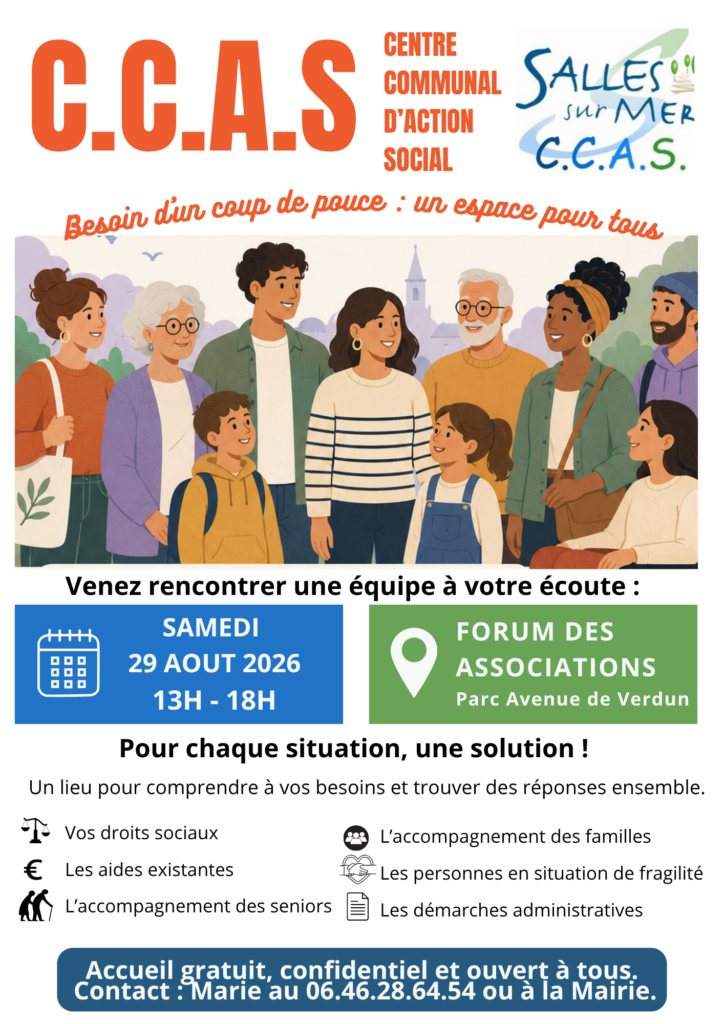 C.C.A.S

CENTRE COMMUNAL D'ACTION SOCIAL

SALLES sur MER C.C.A.S.

Besoin d'un coup de pouce : un espace pour tous

Venez rencontrer une équipe à votre écoute :

SAMEDI
29 AOUT 2026
13H - 18H

FORUM DES ASSOCIATIONS
Parc Avenue de Verdun

Pour chaque situation, une solution !

Un lieu pour comprendre à vos besoins et trouver des réponses ensemble.

Vos droits sociaux

Les aides existantes

L'accompagnement des seniors

L'accompagnement des familles

Les personnes en situation de fragilité

Les démarches administratives

Accueil gratuit, confidentiel et ouvert à tous.
Contact : Marie au 06.46.28.64.54 ou à la Mairie.